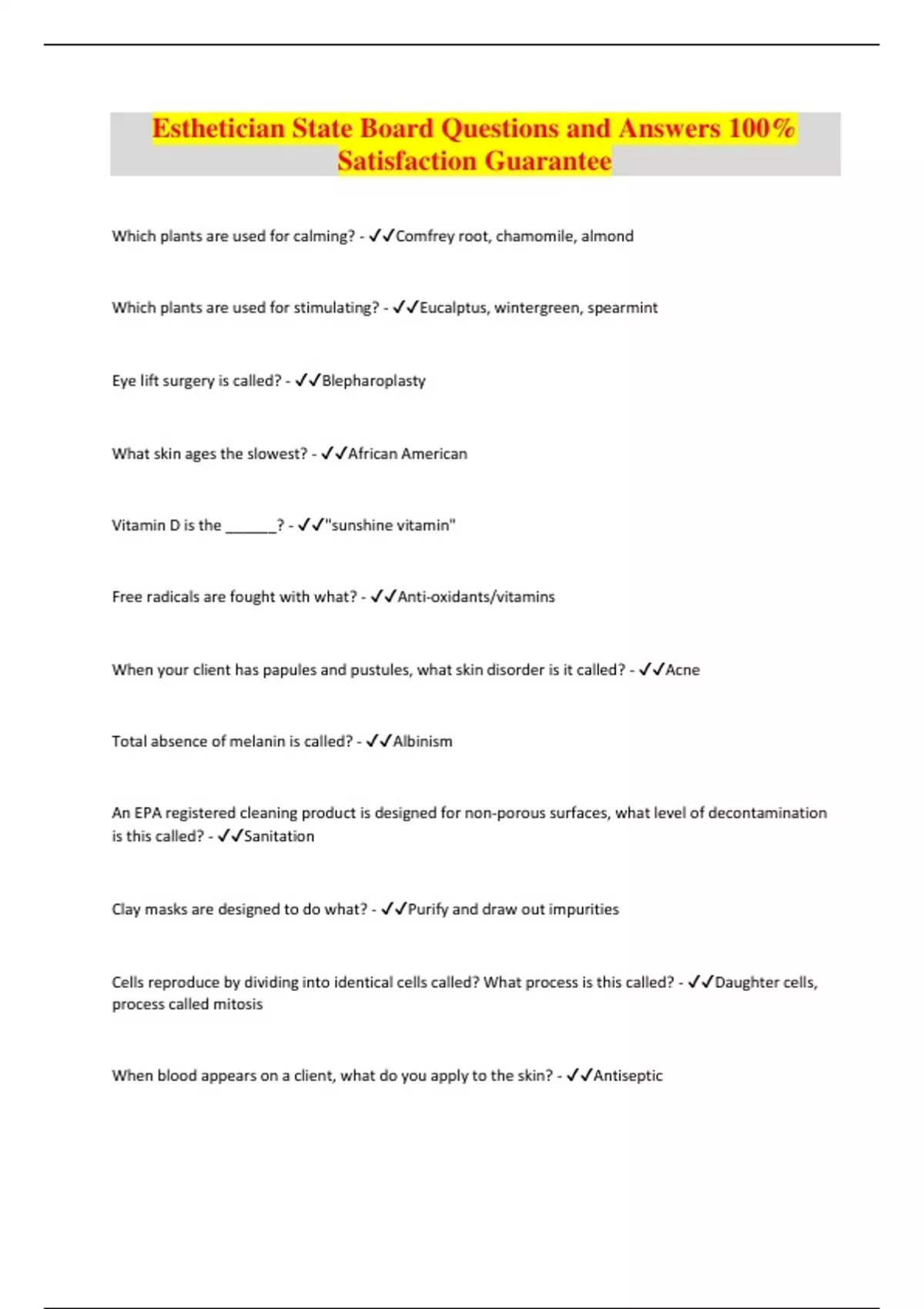 Esthetician State Board Questions and Answers 100% Satisfaction Guarantee

Which plants are used for calming? - ✓✓Comfrey root, chamomile, almond

Which plants are used for stimulating? - ✓✓Eucalptus, wintergreen, spearmint

Eye lift surgery is called? - ✓✓Blepharoplasty

What skin ages the slowest? - ✓✓African American

Vitamin D is the ______? - ✓✓"sunshine vitamin"

Free radicals are fought with what? - ✓✓Anti-oxidants/vitamins

When your client has papules and pustules, what skin disorder is it called? - ✓✓Acne

Total absence of melanin is called? - ✓✓Albinism

An EPA registered cleaning product is designed for non-porous surfaces, what level of decontamination is this called? - ✓✓Sanitation

Clay masks are designed to do what? - ✓✓Purify and draw out impurities

Cells reproduce by dividing into identical cells called? What process is this called? - ✓✓Daughter cells, process called mitosis

When blood appears on a client, what do you apply to the skin? - ✓✓Antiseptic